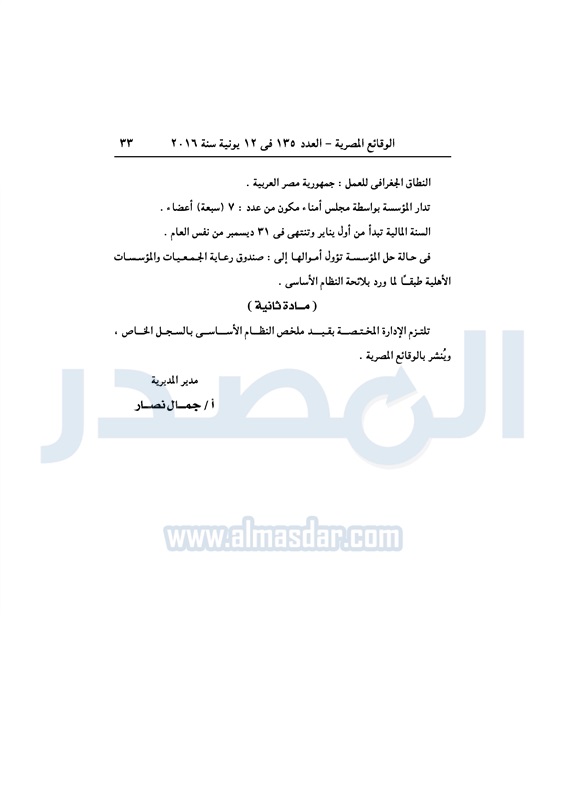 الوقائع المصرية - العدد ١٣٥ فى ١٢ يونية سنة ٢٠١٦ ٣٣

النطاق الجغرافى للعمل : جمهورية مصر العربية .

تدار المؤسسة بواسطة مجلس أمناء مكون من عدد : ٧ (سبعة) أعضاء .

السنة المالية تبدأ من أول يناير وتنتهى فى ٣١ ديسمبر من نفس العام .

فى حالة حل المؤسسة تؤول أموالها إلى : صندوق رعاية الجمعيات والمؤسسات الأهلية طبقًا لما ورد بلائحة النظام الأساسى .

( مادة ثانية )

تلتزم الإدارة المختصة بقيد ملخص النظام الأساسى بالسجل الخاص ، ويُنشر بالوقائع المصرية .

مدير المديرية

أ / جمال نصار

المصدر

www.almasdar.com